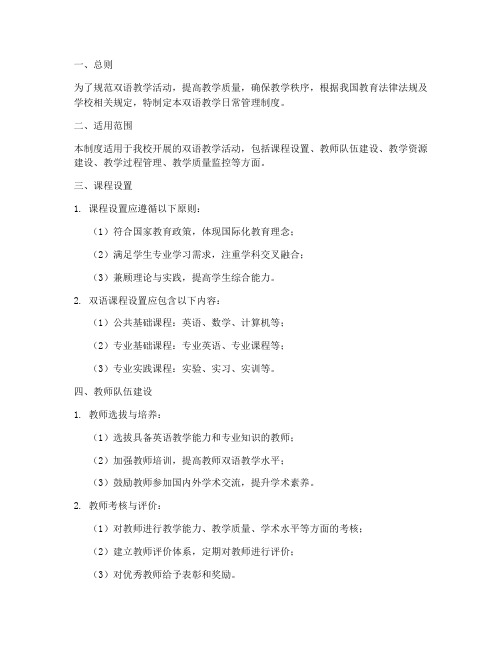 一、总则

为了规范双语教学活动，提高教学质量，确保教学秩序，根据我国教育法律法规及学校相关规定，特制定本双语教学日常管理制度。

二、适用范围

本制度适用于我校开展的双语教学活动，包括课程设置、教师队伍建设、教学资源建设、教学过程管理、教学质量监控等方面。

三、课程设置

1. 课程设置应遵循以下原则：

（1）符合国家教育政策，体现国际化教育理念；

（2）满足学生专业学习需求，注重学科交叉融合；

（3）兼顾理论与实践，提高学生综合能力。

2. 双语课程设置应包含以下内容：

（1）公共基础课程：英语、数学、计算机等；

（2）专业基础课程：专业英语、专业课程等；

（3）专业实践课程：实验、实习、实训等。

四、教师队伍建设

1. 教师选拔与培养：

（1）选拔具备英语教学能力和专业知识的教师；

（2）加强教师培训，提高教师双语教学水平；

（3）鼓励教师参加国内外学术交流，提升学术素养。

2. 教师考核与评价：

（1）对教师进行教学能力、教学质量、学术水平等方面的考核；

（2）建立教师评价体系，定期对教师进行评价；

（3）对优秀教师给予表彰和奖励。